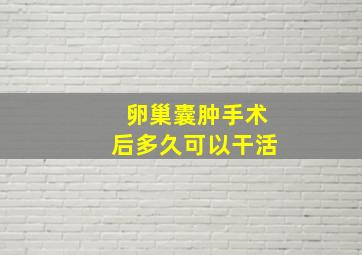 卵巢囊肿手术
后多久可以干活